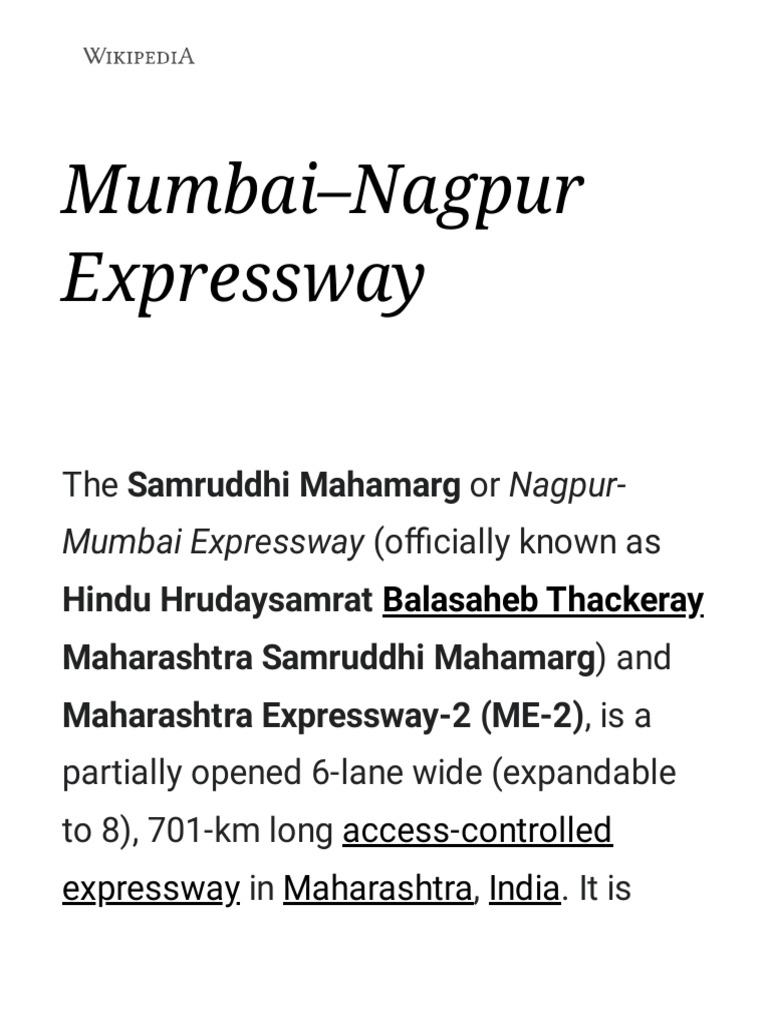 WIKIPEDIA

Mumbai–Nagpur Expressway

The Samruddhi Mahamarg or Nagpur-Mumbai Expressway (officially known as Hindu Hrudaysamrat Balasaheb Thackeray Maharashtra Samruddhi Mahamarg) and Maharashtra Expressway-2 (ME-2), is a partially opened 6-lane wide (expandable to 8), 701-km long access-controlled expressway in Maharashtra, India. It is